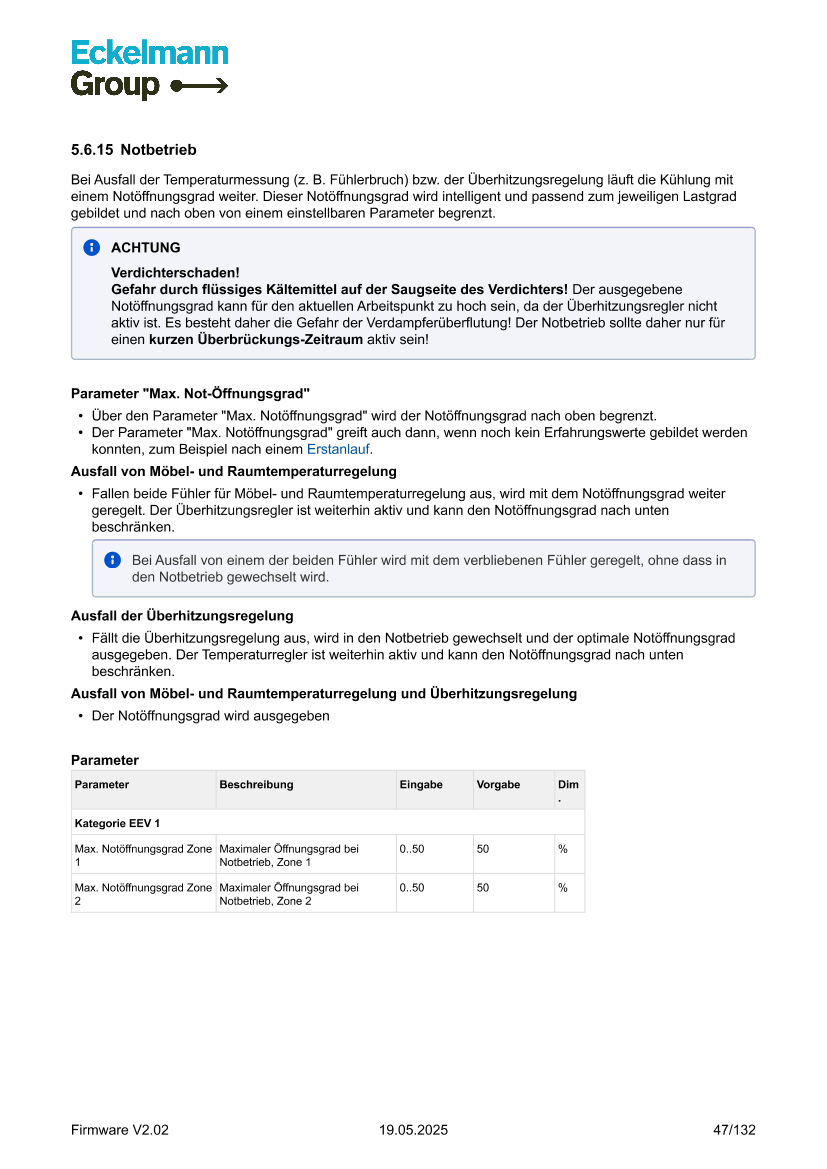 Eckelmann Group

5.6.15 Notbetrieb

Bei Ausfall der Temperaturmessung (z. B. Fühlerbruch) bzw. der Überhitzungsregelung läuft die Kühlung mit einem Notöffnungsgrad weiter. Dieser Notöffnungsgrad wird intelligent und passend zum jeweiligen Lastgrad gebildet und nach oben von einem einstellbaren Parameter begrenzt.

ACHTUNG

Verdichterschaden!
Gefahr durch flüssiges Kältemittel auf der Saugseite des Verdichters! Der ausgegebene Notöffnungsgrad kann für den aktuellen Arbeitspunkt zu hoch sein, da der Überhitzungsregler nicht aktiv ist. Es besteht daher die Gefahr der Verdampferüberflutung! Der Notbetrieb sollte daher nur für einen kurzen Überbrückungs-Zeitraum aktiv sein!

Parameter "Max. Not-Öffnungsgrad"

• Über den Parameter "Max. Notöffnungsgrad" wird der Notöffnungsgrad nach oben begrenzt.
• Der Parameter "Max. Notöffnungsgrad" greift auch dann, wenn noch kein Erfahrungswerte gebildet werden konnten, zum Beispiel nach einem Erstanlauf.

Ausfall von Möbel- und Raumtemperaturregelung

• Fallen beide Fühler für Möbel- und Raumtemperaturregelung aus, wird mit dem Notöffnungsgrad weiter geregelt. Der Überhitzungsregler ist weiterhin aktiv und kann den Notöffnungsgrad nach unten beschränken.

Bei Ausfall von einem der beiden Fühler wird mit dem verbliebenen Fühler geregelt, ohne dass in den Notbetrieb gewechselt wird.

Ausfall der Überhitzungsregelung

• Fällt die Überhitzungsregelung aus, wird in den Notbetrieb gewechselt und der optimale Notöffnungsgrad ausgegeben. Der Temperaturregler ist weiterhin aktiv und kann den Notöffnungsgrad nach unten beschränken.

Ausfall von Möbel- und Raumtemperaturregelung und Überhitzungsregelung

• Der Notöffnungsgrad wird ausgegeben

Parameter

| Parameter | Beschreibung | Eingabe | Vorgabe | Dim. |
|---|---|---|---|---|
| Kategorie EEV 1 | | | | |
| Max. Notöffnungsgrad Zone 1 | Maximaler Öffnungsgrad bei Notbetrieb, Zone 1 | 0..50 | 50 | % |
| Max. Notöffnungsgrad Zone 2 | Maximaler Öffnungsgrad bei Notbetrieb, Zone 2 | 0..50 | 50 | % |

Firmware V2.02 19.05.2025 47/132